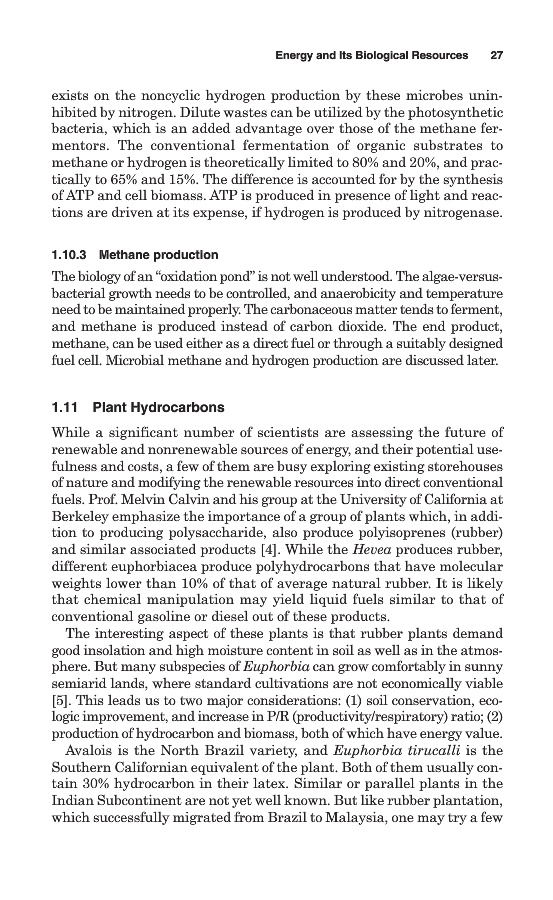 Energy and Its Biological Resources 27

exists on the noncyclic hydrogen production by these microbes uninhibited by nitrogen. Dilute wastes can be utilized by the photosynthetic bacteria, which is an added advantage over those of the methane fermentors. The conventional fermentation of organic substrates to methane or hydrogen is theoretically limited to 80% and 20%, and practically to 65% and 15%. The difference is accounted for by the synthesis of ATP and cell biomass. ATP is produced in presence of light and reactions are driven at its expense, if hydrogen is produced by nitrogenase.

1.10.3 Methane production

The biology of an "oxidation pond" is not well understood. The algae-versus-bacterial growth needs to be controlled, and anaerobicity and temperature need to be maintained properly. The carbonaceous matter tends to ferment, and methane is produced instead of carbon dioxide. The end product, methane, can be used either as a direct fuel or through a suitably designed fuel cell. Microbial methane and hydrogen production are discussed later.

1.11 Plant Hydrocarbons

While a significant number of scientists are assessing the future of renewable and nonrenewable sources of energy, and their potential usefulness and costs, a few of them are busy exploring existing storehouses of nature and modifying the renewable resources into direct conventional fuels. Prof. Melvin Calvin and his group at the University of California at Berkeley emphasize the importance of a group of plants which, in addition to producing polysaccharide, also produce polyisoprenes (rubber) and similar associated products [4]. While the Hevea produces rubber, different euphorbiacea produce polyhydrocarbons that have molecular weights lower than 10% of that of average natural rubber. It is likely that chemical manipulation may yield liquid fuels similar to that of conventional gasoline or diesel out of these products.

The interesting aspect of these plants is that rubber plants demand good insolation and high moisture content in soil as well as in the atmosphere. But many subspecies of Euphorbia can grow comfortably in sunny semiarid lands, where standard cultivations are not economically viable [5]. This leads us to two major considerations: (1) soil conservation, ecologic improvement, and increase in P/R (productivity/respiratory) ratio; (2) production of hydrocarbon and biomass, both of which have energy value.

Avalois is the North Brazil variety, and Euphorbia tirucalli is the Southern Californian equivalent of the plant. Both of them usually contain 30% hydrocarbon in their latex. Similar or parallel plants in the Indian Subcontinent are not yet well known. But like rubber plantation, which successfully migrated from Brazil to Malaysia, one may try a few